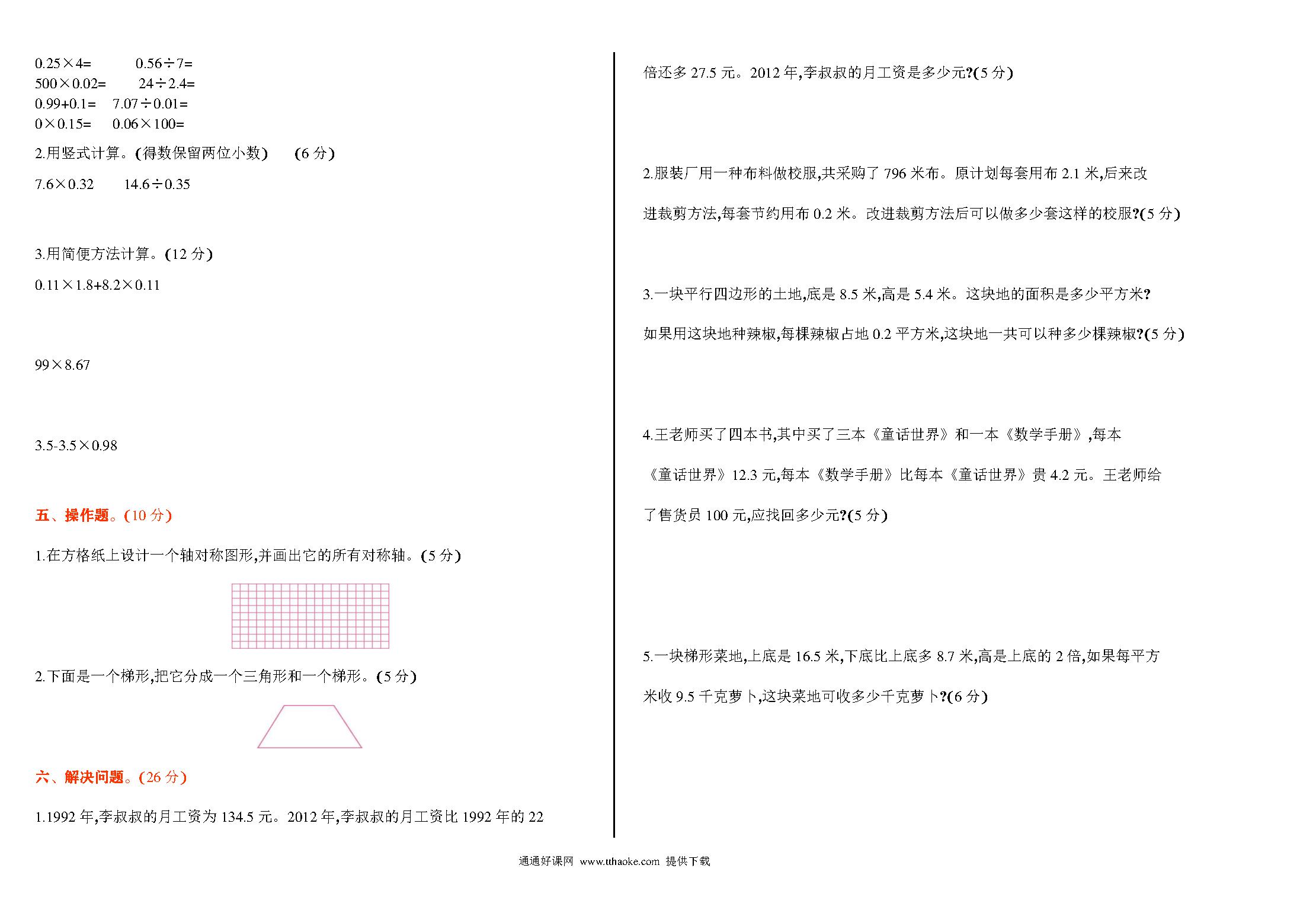 $0.25\times4=$　　$0.56\div7=$
$500\times0.02=$　　$24\div2.4=$
$0.99+0.1=$　　$7.07\div0.01=$
$0\times0.15=$　　$0.06\times100=$

2.用竖式计算。(得数保留两位小数)　　(6 分)

$7.6\times0.32$　　$14.6\div0.35$

3.用简便方法计算。(12 分)

$0.11\times1.8+8.2\times0.11$

$99\times8.67$

$3.5-3.5\times0.98$

五、操作题。(10 分)

1.在方格纸上设计一个轴对称图形,并画出它的所有对称轴。(5 分)

2.下面是一个梯形,把它分成一个三角形和一个梯形。(5 分)

六、解决问题。(26 分)

1.1992 年,李叔叔的月工资为 134.5 元。2012 年,李叔叔的月工资比 1992 年的 22 倍还多 27.5 元。2012 年,李叔叔的月工资是多少元?(5 分)

2.服装厂用一种布料做校服,共采购了 796 米布。原计划每套用布 2.1 米,后来改进裁剪方法,每套节约用布 0.2 米。改进裁剪方法后可以做多少套这样的校服?(5 分)

3.一块平行四边形的土地,底是 8.5 米,高是 5.4 米。这块地的面积是多少平方米?如果用这块地种辣椒,每棵辣椒占地 0.2 平方米,这块地一共可以种多少棵辣椒?(5 分)

4.王老师买了四本书,其中买了三本《童话世界》和一本《数学手册》,每本《童话世界》12.3 元,每本《数学手册》比每本《童话世界》贵 4.2 元。王老师给了售货员 100 元,应找回多少元?(5 分)

5.一块梯形菜地,上底是 16.5 米,下底比上底多 8.7 米,高是上底的 2 倍,如果每平方米收 9.5 千克萝卜,这块菜地可收多少千克萝卜?(6 分)

通通好课网 www.tthaoke.com 提供下载